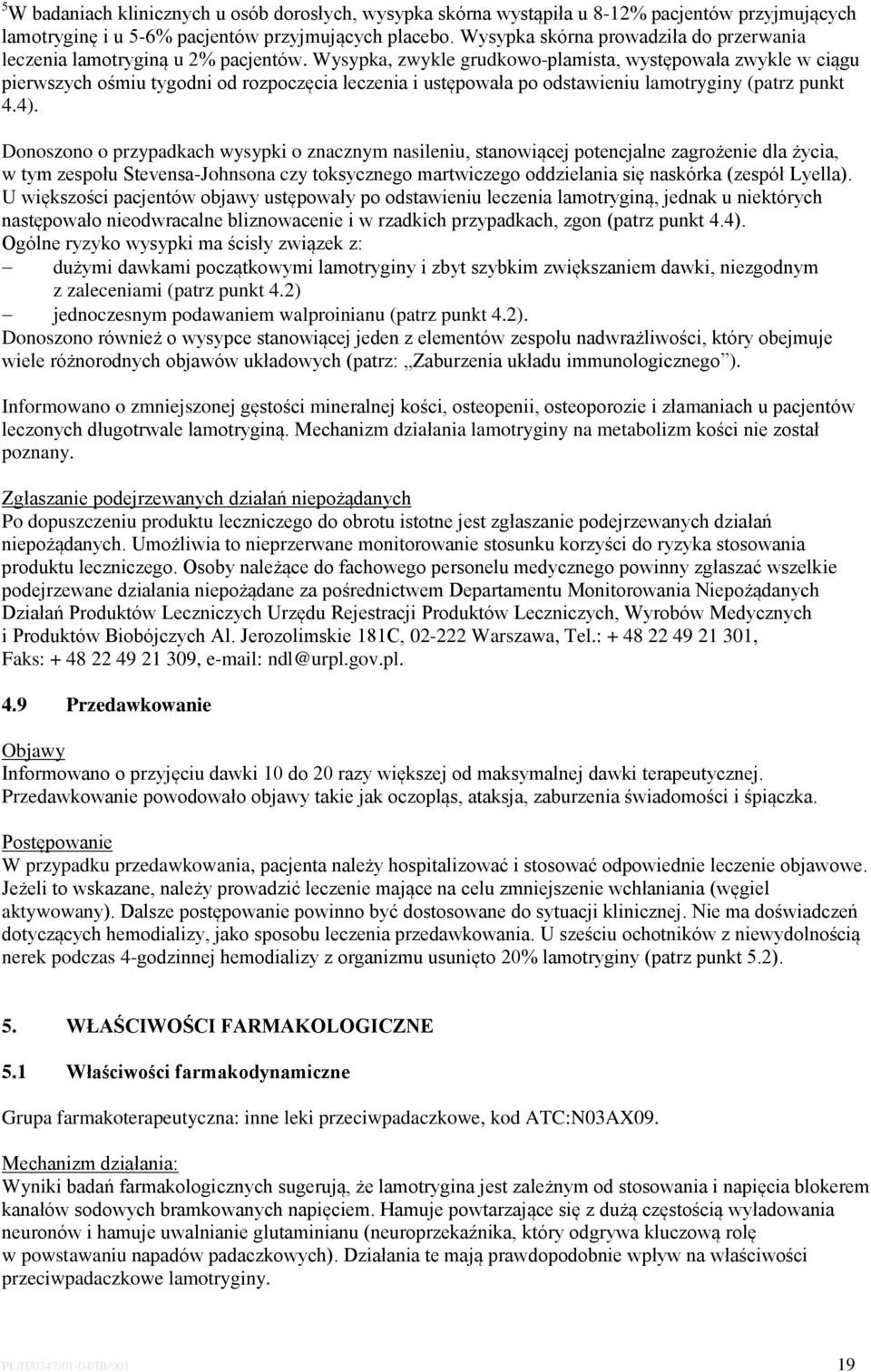 $^5$W badaniach klinicznych u osób dorosłych, wysypka skórna wystąpiła u 8-12% pacjentów przyjmujących lamotryginę i u 5-6% pacjentów przyjmujących placebo. Wysypka skórna prowadziła do przerwania leczenia lamotryginą u 2% pacjentów. Wysypka, zwykle grudkowo-plamista, występowała zwykle w ciągu pierwszych ośmiu tygodni od rozpoczęcia leczenia i ustępowała po odstawieniu lamotryginy (patrz punkt 4.4).

Donoszono o przypadkach wysypki o znacznym nasileniu, stanowiącej potencjalne zagrożenie dla życia, w tym zespołu Stevensa-Johnsona czy toksycznego martwiczego oddzielania się naskórka (zespół Lyella). U większości pacjentów objawy ustępowały po odstawieniu leczenia lamotryginą, jednak u niektórych następowało nieodwracalne bliznowacenie i w rzadkich przypadkach, zgon (patrz punkt 4.4).
Ogólne ryzyko wysypki ma ścisły związek z:
– dużymi dawkami początkowymi lamotryginy i zbyt szybkim zwiększaniem dawki, niezgodnym z zaleceniami (patrz punkt 4.2)
– jednoczesnym podawaniem walproinianu (patrz punkt 4.2).
Donoszono również o wysypce stanowiącej jeden z elementów zespołu nadwrażliwości, który obejmuje wiele różnorodnych objawów układowych (patrz: „Zaburzenia układu immunologicznego”).

Informowano o zmniejszonej gęstości mineralnej kości, osteopenii, osteoporozie i złamaniach u pacjentów leczonych długotrwale lamotryginą. Mechanizm działania lamotryginy na metabolizm kości nie został poznany.

Zgłaszanie podejrzewanych działań niepożądanych
Po dopuszczeniu produktu leczniczego do obrotu istotne jest zgłaszanie podejrzewanych działań niepożądanych. Umożliwia to nieprzerwane monitorowanie stosunku korzyści do ryzyka stosowania produktu leczniczego. Osoby należące do fachowego personelu medycznego powinny zgłaszać wszelkie podejrzewane działania niepożądane za pośrednictwem Departamentu Monitorowania Niepożądanych Działań Produktów Leczniczych Urzędu Rejestracji Produktów Leczniczych, Wyrobów Medycznych i Produktów Biobójczych Al. Jerozolimskie 181C, 02-222 Warszawa, Tel.: + 48 22 49 21 301, Faks: + 48 22 49 21 309, e-mail: ndl@urpl.gov.pl.

4.9 Przedawkowanie

Objawy
Informowano o przyjęciu dawki 10 do 20 razy większej od maksymalnej dawki terapeutycznej. Przedawkowanie powodowało objawy takie jak oczopląs, ataksja, zaburzenia świadomości i śpiączka.

Postępowanie
W przypadku przedawkowania, pacjenta należy hospitalizować i stosować odpowiednie leczenie objawowe. Jeżeli to wskazane, należy prowadzić leczenie mające na celu zmniejszenie wchłaniania (węgiel aktywowany). Dalsze postępowanie powinno być dostosowane do sytuacji klinicznej. Nie ma doświadczeń dotyczących hemodializy, jako sposobu leczenia przedawkowania. U sześciu ochotników z niewydolnością nerek podczas 4-godzinnej hemodializy z organizmu usunięto 20% lamotryginy (patrz punkt 5.2).

5. WŁAŚCIWOŚCI FARMAKOLOGICZNE

5.1 Właściwości farmakodynamiczne

Grupa farmakoterapeutyczna: inne leki przeciwpadaczkowe, kod ATC:N03AX09.

Mechanizm działania:
Wyniki badań farmakologicznych sugerują, że lamotrygina jest zależnym od stosowania i napięcia blokerem kanałów sodowych bramkowanych napięciem. Hamuje powtarzające się z dużą częstością wyładowania neuronów i hamuje uwalnianie glutaminianu (neuroprzekaźnika, który odgrywa kluczową rolę w powstawaniu napadów padaczkowych). Działania te mają prawdopodobnie wpływ na właściwości przeciwpadaczkowe lamotryginy.

PL/H/0347/01-04/IB/001 19